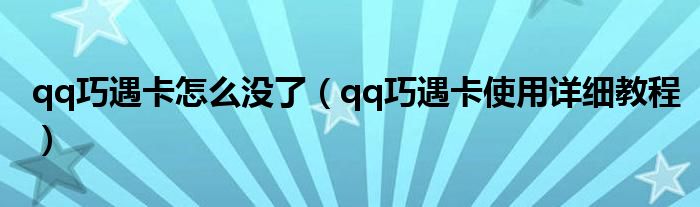 qq巧遇卡怎么没了（qq巧遇卡使用详细教程）